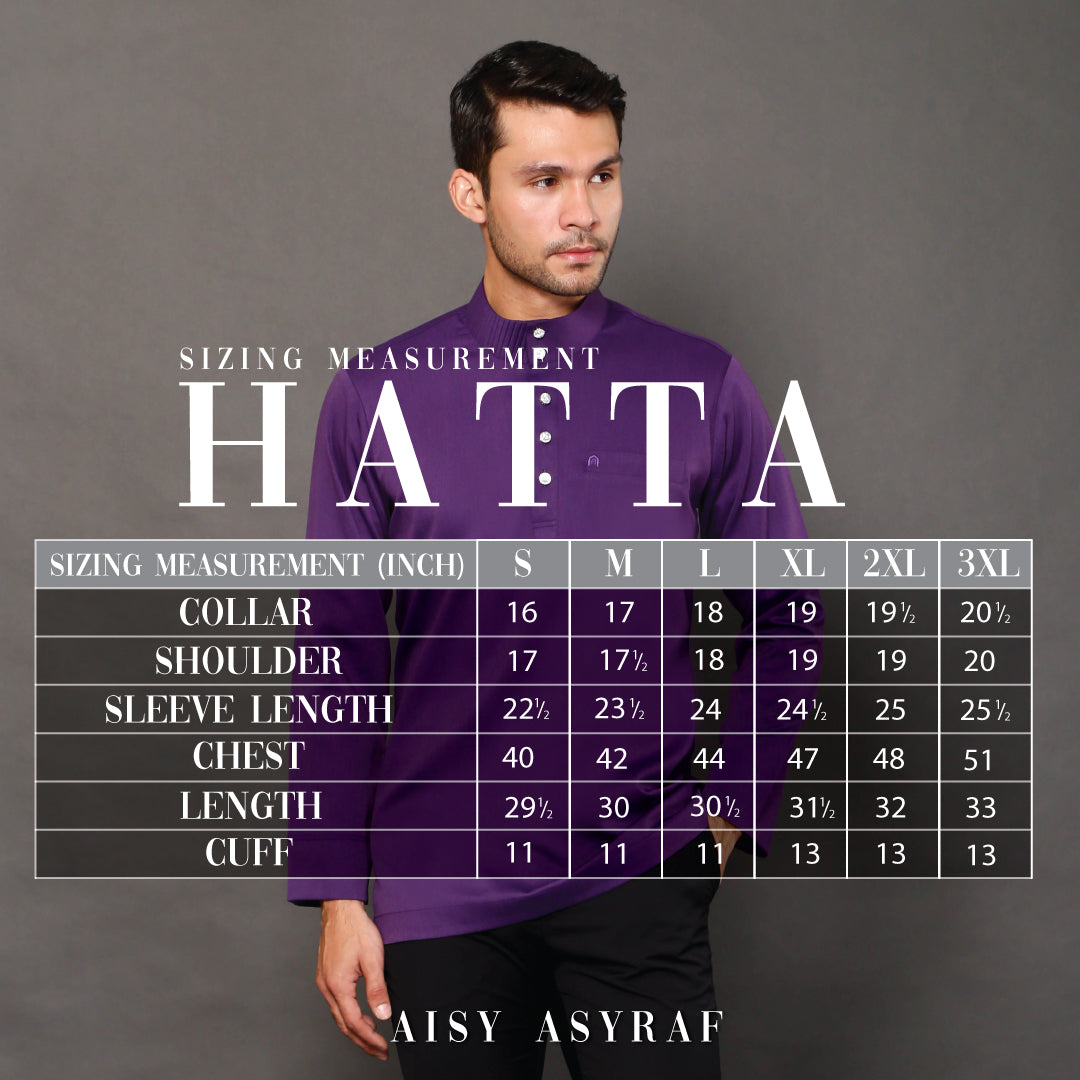 SIZING MEASUREMENT

HATTA

| SIZING MEASUREMENT (INCH) | S | M | L | XL | 2XL | 3XL |
|---|---|---|---|---|---|---|
| COLLAR | 16 | 17 | 18 | 19 | 19½ | 20½ |
| SHOULDER | 17 | 17½ | 18 | 19 | 19 | 20 |
| SLEEVE LENGTH | 22½ | 23½ | 24 | 24½ | 25 | 25½ |
| CHEST | 40 | 42 | 44 | 47 | 48 | 51 |
| LENGTH | 29½ | 30 | 30½ | 31½ | 32 | 33 |
| CUFF | 11 | 11 | 11 | 13 | 13 | 13 |

AISY ASYRAF